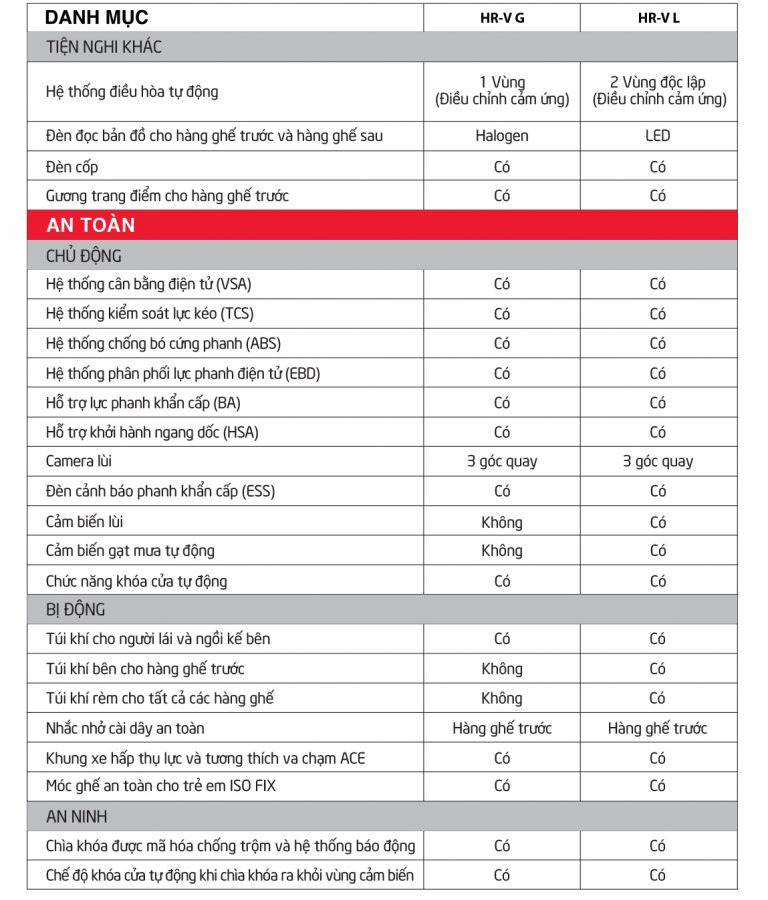 | DANH MỤC | HR-V G | HR-V L |
|---|---|---|
| TIỆN NGHI KHÁC | | |
| Hệ thống điều hòa tự động | 1 Vùng (Điều chỉnh cảm ứng) | 2 Vùng độc lập (Điều chỉnh cảm ứng) |
| Đèn đọc bản đồ cho hàng ghế trước và hàng ghế sau | Halogen | LED |
| Đèn cốp | Có | Có |
| Gương trang điểm cho hàng ghế trước | Có | Có |
| AN TOÀN | | |
| CHỦ ĐỘNG | | |
| Hệ thống cân bằng điện tử (VSA) | Có | Có |
| Hệ thống kiểm soát lực kéo (TCS) | Có | Có |
| Hệ thống chống bó cứng phanh (ABS) | Có | Có |
| Hệ thống phân phối lực phanh điện tử (EBD) | Có | Có |
| Hỗ trợ lực phanh khẩn cấp (BA) | Có | Có |
| Hỗ trợ khởi hành ngang dốc (HSA) | Có | Có |
| Camera lùi | 3 góc quay | 3 góc quay |
| Đèn cảnh báo phanh khẩn cấp (ESS) | Có | Có |
| Cảm biến lùi | Không | Có |
| Cảm biến gạt mưa tự động | Không | Có |
| Chức năng khóa cửa tự động | Có | Có |
| BỊ ĐỘNG | | |
| Túi khí cho người lái và ngồi kế bên | Có | Có |
| Túi khí bên cho hàng ghế trước | Không | Có |
| Túi khí rèm cho tất cả các hàng ghế | Không | Có |
| Nhắc nhở cài dây an toàn | Hàng ghế trước | Hàng ghế trước |
| Khung xe hấp thụ lực và tương thích va chạm ACE | Có | Có |
| Móc ghế an toàn cho trẻ em ISO FIX | Có | Có |
| AN NINH | | |
| Chìa khóa được mã hóa chống trộm và hệ thống báo động | Có | Có |
| Chế độ khóa cửa tự động khi chìa khóa ra khỏi vùng cảm biến | Có | Có |